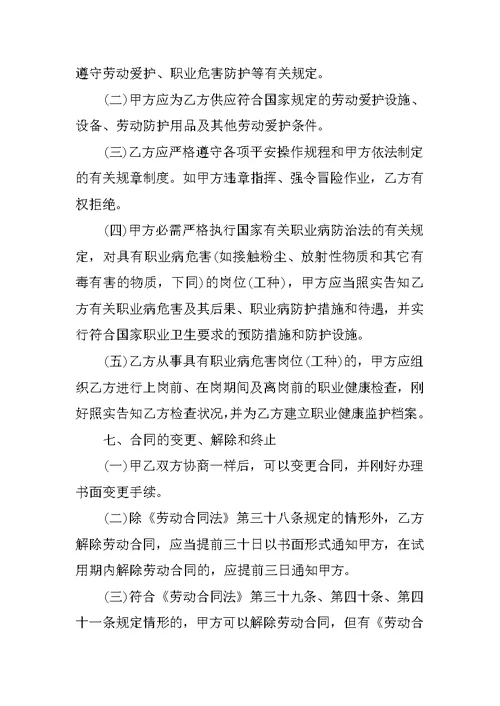 遵守劳动爱护、职业危害防护等有关规定。

(二)甲方应为乙方供应符合国家规定的劳动爱护设施、设备、劳动防护用品及其他劳动爱护条件。

(三)乙方应严格遵守各项平安操作规程和甲方依法制定的有关规章制度。如甲方违章指挥、强令冒险作业，乙方有权拒绝。

(四)甲方必需严格执行国家有关职业病防治法的有关规定，对具有职业病危害(如接触粉尘、放射性物质和其它有毒有害的物质，下同)的岗位(工种)，甲方应当照实告知乙方有关职业病危害及其后果、职业病防护措施和待遇，并实行符合国家职业卫生要求的预防措施和防护设施。

(五)乙方从事具有职业病危害岗位(工种)的，甲方应组织乙方进行上岗前、在岗期间及离岗前的职业健康检查，刚好照实告知乙方检查状况，并为乙方建立职业健康监护档案。

七、合同的变更、解除和终止

(一)甲乙双方协商一样后，可以变更合同，并刚好办理书面变更手续。

(二)除《劳动合同法》第三十八条规定的情形外，乙方解除劳动合同，应当提前三十日以书面形式通知甲方，在试用期内解除劳动合同的，应提前三日通知甲方。

(三)符合《劳动合同法》第三十九条、第四十条、第四十一条规定情形的，甲方可以解除劳动合同，但有《劳动合